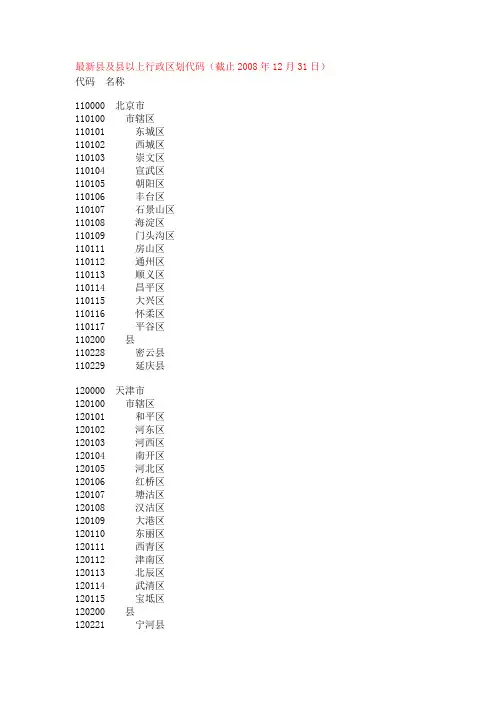 最新县及县以上行政区划代码（截止 2008 年 12 月 31 日）
代码　名称

110000　北京市
110100　　市辖区
110101　　　东城区
110102　　　西城区
110103　　　崇文区
110104　　　宣武区
110105　　　朝阳区
110106　　　丰台区
110107　　　石景山区
110108　　　海淀区
110109　　　门头沟区
110111　　　房山区
110112　　　通州区
110113　　　顺义区
110114　　　昌平区
110115　　　大兴区
110116　　　怀柔区
110117　　　平谷区
110200　　县
110228　　　密云县
110229　　　延庆县

120000　天津市
120100　　市辖区
120101　　　和平区
120102　　　河东区
120103　　　河西区
120104　　　南开区
120105　　　河北区
120106　　　红桥区
120107　　　塘沽区
120108　　　汉沽区
120109　　　大港区
120110　　　东丽区
120111　　　西青区
120112　　　津南区
120113　　　北辰区
120114　　　武清区
120115　　　宝坻区
120200　　县
120221　　　宁河县